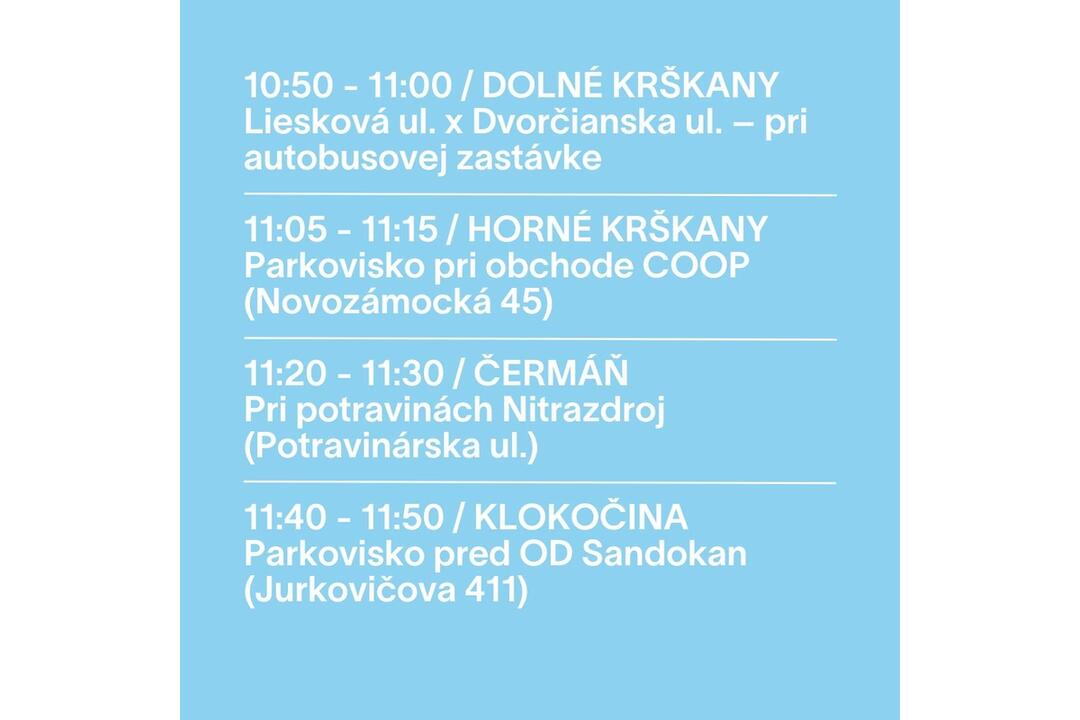 10:50 - 11:00 / DOLNÉ KRŠKANY
Liesková ul. x Dvorčianska ul. – pri autobusovej zastávke

11:05 - 11:15 / HORNÉ KRŠKANY
Parkovisko pri obchode COOP (Novozámocká 45)

11:20 - 11:30 / ČERMÁŇ
Pri potravinách Nitrazdroj (Potravinárska ul.)

11:40 - 11:50 / KLOKOČINA
Parkovisko pred OD Sandokan (Jurkovičova 411)